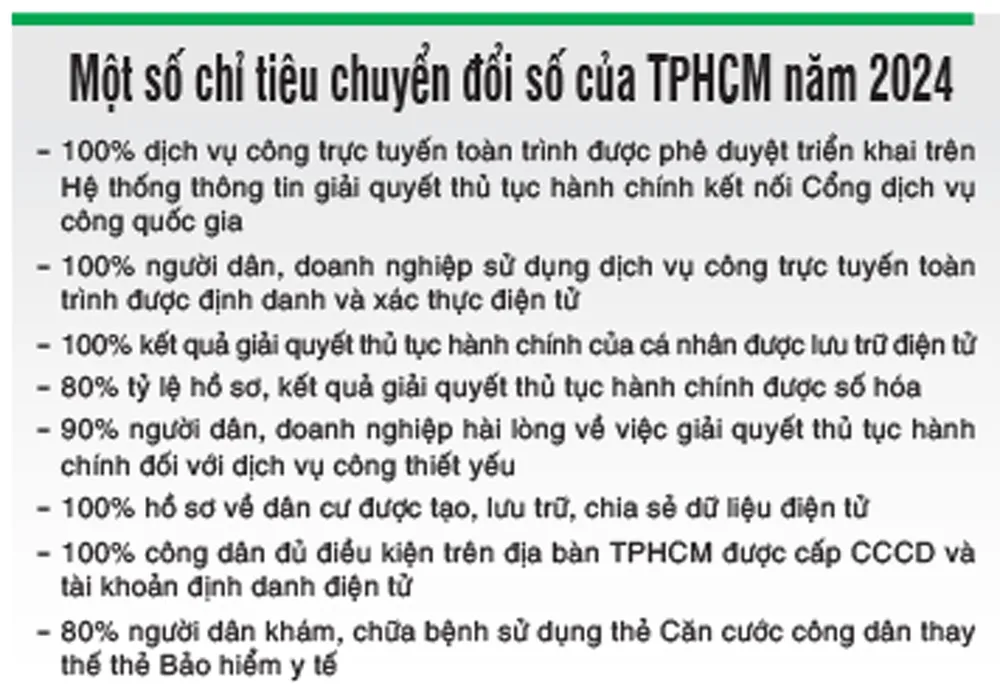 Một số chỉ tiêu chuyển đổi số của TPHCM năm 2024

- 100% dịch vụ công trực tuyến toàn trình được phê duyệt triển khai trên Hệ thống thông tin giải quyết thủ tục hành chính kết nối Cổng dịch vụ công quốc gia
- 100% người dân, doanh nghiệp sử dụng dịch vụ công trực tuyến toàn trình được định danh và xác thực điện tử
- 100% kết quả giải quyết thủ tục hành chính của cá nhân được lưu trữ điện tử
- 80% tỷ lệ hồ sơ, kết quả giải quyết thủ tục hành chính được số hóa
- 90% người dân, doanh nghiệp hài lòng về việc giải quyết thủ tục hành chính đối với dịch vụ công thiết yếu
- 100% hồ sơ về dân cư được tạo, lưu trữ, chia sẻ dữ liệu điện tử
- 100% công dân đủ điều kiện trên địa bàn TPHCM được cấp CCCD và tài khoản định danh điện tử
- 80% người dân khám, chữa bệnh sử dụng thẻ Căn cước công dân thay thế thẻ Bảo hiểm y tế